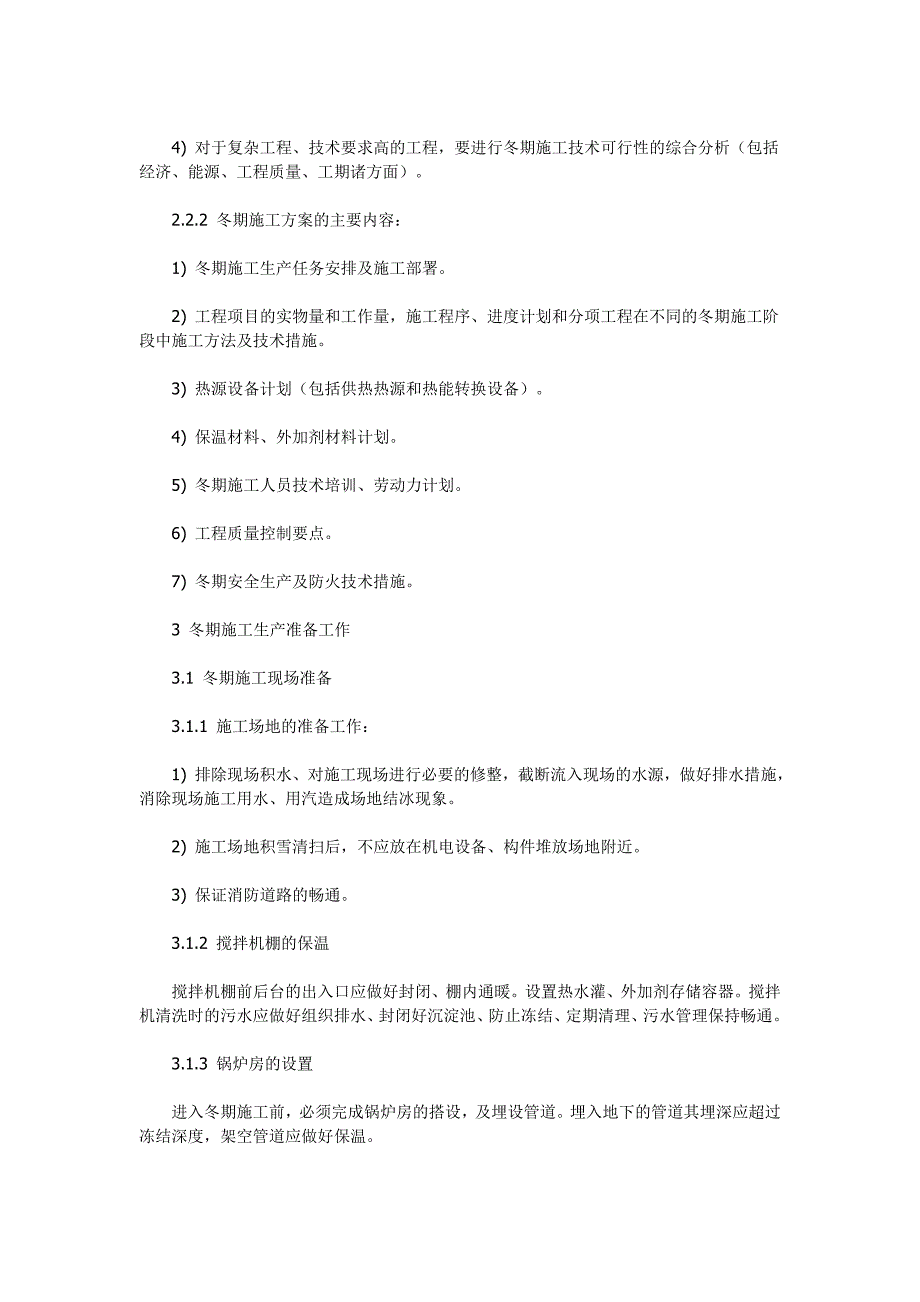 4) 对于复杂工程、技术要求高的工程，要进行冬期施工技术可行性的综合分析（包括经济、能源、工程质量、工期诸方面）。

2.2.2 冬期施工方案的主要内容：

1) 冬期施工生产任务安排及施工部署。

2) 工程项目的实物量和工作量，施工程序、进度计划和分项工程在不同的冬期施工阶段中施工方法及技术措施。

3) 热源设备计划（包括供热热源和热能转换设备）。

4) 保温材料、外加剂材料计划。

5) 冬期施工人员技术培训、劳动力计划。

6) 工程质量控制要点。

7) 冬期安全生产及防火技术措施。

3 冬期施工生产准备工作

3.1 冬期施工现场准备

3.1.1 施工场地的准备工作：

1) 排除现场积水、对施工现场进行必要的修整，截断流入现场的水源，做好排水措施，消除现场施工用水、用汽造成场地结冰现象。

2) 施工场地积雪清扫后，不应放在机电设备、构件堆放场地附近。

3) 保证消防道路的畅通。

3.1.2 搅拌机棚的保温

搅拌机棚前后台的出入口应做好封闭、棚内通暖。设置热水灌、外加剂存储容器。搅拌机清洗时的污水应做好组织排水、封闭好沉淀池、防止冻结、定期清理、污水管理保持畅通。

3.1.3 锅炉房的设置

进入冬期施工前，必须完成锅炉房的搭设，及埋设管道。埋入地下的管道其埋深应超过冻结深度，架空管道应做好保温。